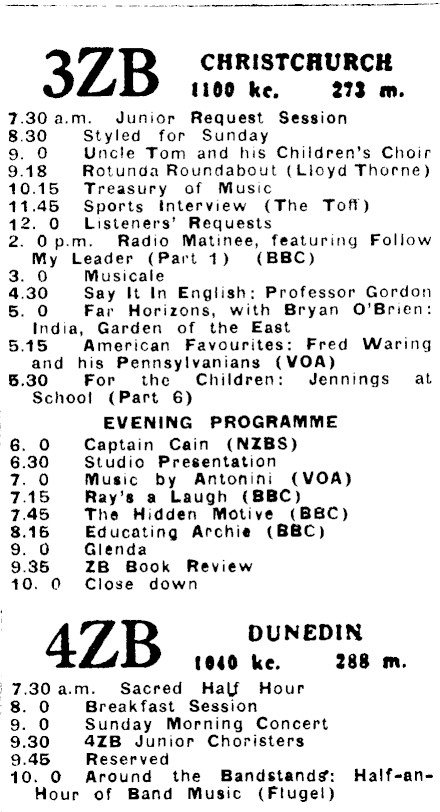 3ZB CHRISTCHURCH
1100 kc. 273 m.

7.30 a.m. Junior Request Session
8.30 Styled for Sunday
9. 0 Uncle Tom and his Children's Choir
9.18 Rotunda Roundabout (Lloyd Thorne)
10.15 Treasury of Music
11.45 Sports Interview (The Toff)
12. 0 Listeners' Requests
2. 0 p.m. Radio Matinee, featuring Follow My Leader (Part 1) (BBC)
3. 0 Musicale
4.30 Say It In English: Professor Gordon
5. 0 Far Horizons, with Bryan O'Brien: India, Garden of the East
5.15 American Favourites: Fred Waring and his Pennsylvanians (VOA)
5.30 For the Children: Jennings at School (Part 6)

EVENING PROGRAMME
6. 0 Captain Cain (NZBS)
6.30 Studio Presentation
7. 0 Music by Antonini (VOA)
7.15 Ray's a Laugh (BBC)
7.45 The Hidden Motive (BBC)
8.15 Educating Archie (BBC)
9. 0 Glenda
9.35 ZB Book Review
10. 0 Close down

4ZB DUNEDIN
1040 kc. 288 m.

7.30 a.m. Sacred Half Hour
8. 0 Breakfast Session
9. 0 Sunday Morning Concert
9.30 4ZB Junior Choristers
9.45 Reserved
10. 0 Around the Bandstands: Half-an-Hour of Band Music (Flugel)